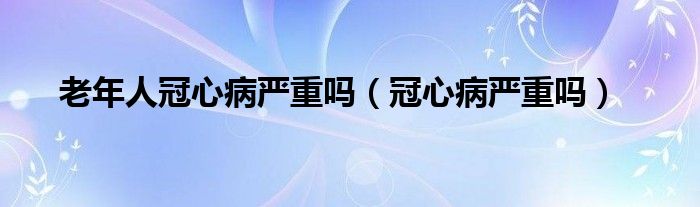 老年人冠心病严重吗（冠心病严重吗）